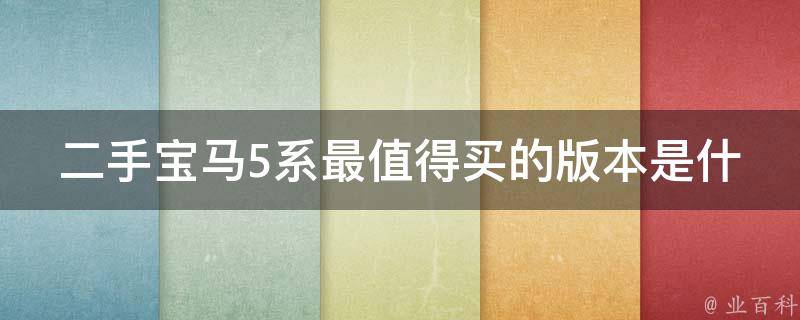 二手宝马5系最值得买的版本是什

@ 业百科